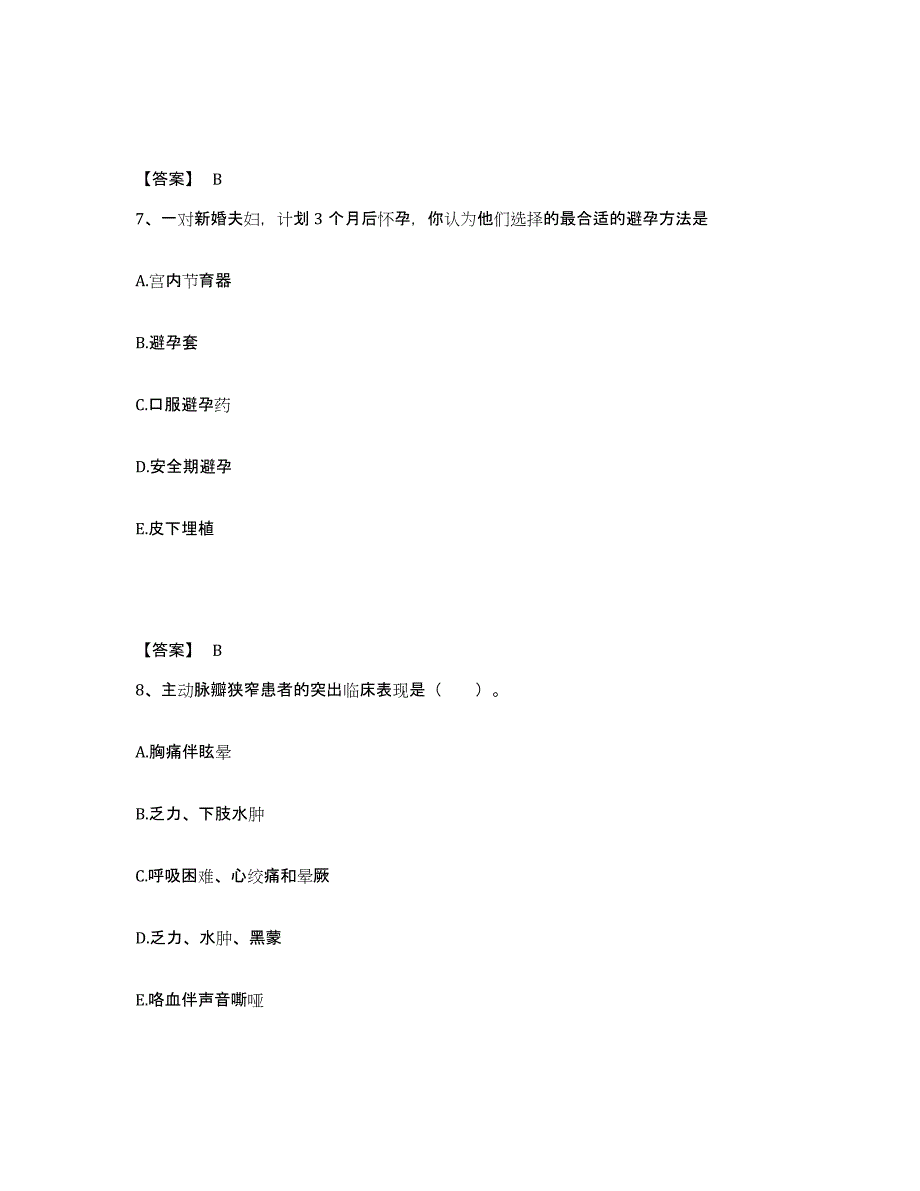 【答案】 B

7、一对新婚夫妇，计划 3 个月后怀孕，你认为他们选择的最合适的避孕方法是

A.宫内节育器

B.避孕套

C.口服避孕药

D.安全期避孕

E.皮下埋植

【答案】 B

8、主动脉瓣狭窄患者的突出临床表现是（　　）。

A.胸痛伴眩晕

B.乏力、下肢水肿

C.呼吸困难、心绞痛和晕厥

D.乏力、水肿、黑蒙

E.咯血伴声音嘶哑